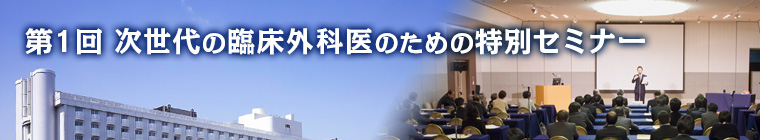 第1回 次世代の臨床外科医のための特別セミナー